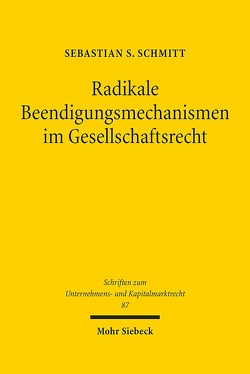 SEBASTIAN S. SCHMITT

Radikale Beendigungsmechanismen im Gesellschaftsrecht

Schriften zum Unternehmens- und Kapitalmarktrecht 87

Mohr Siebeck